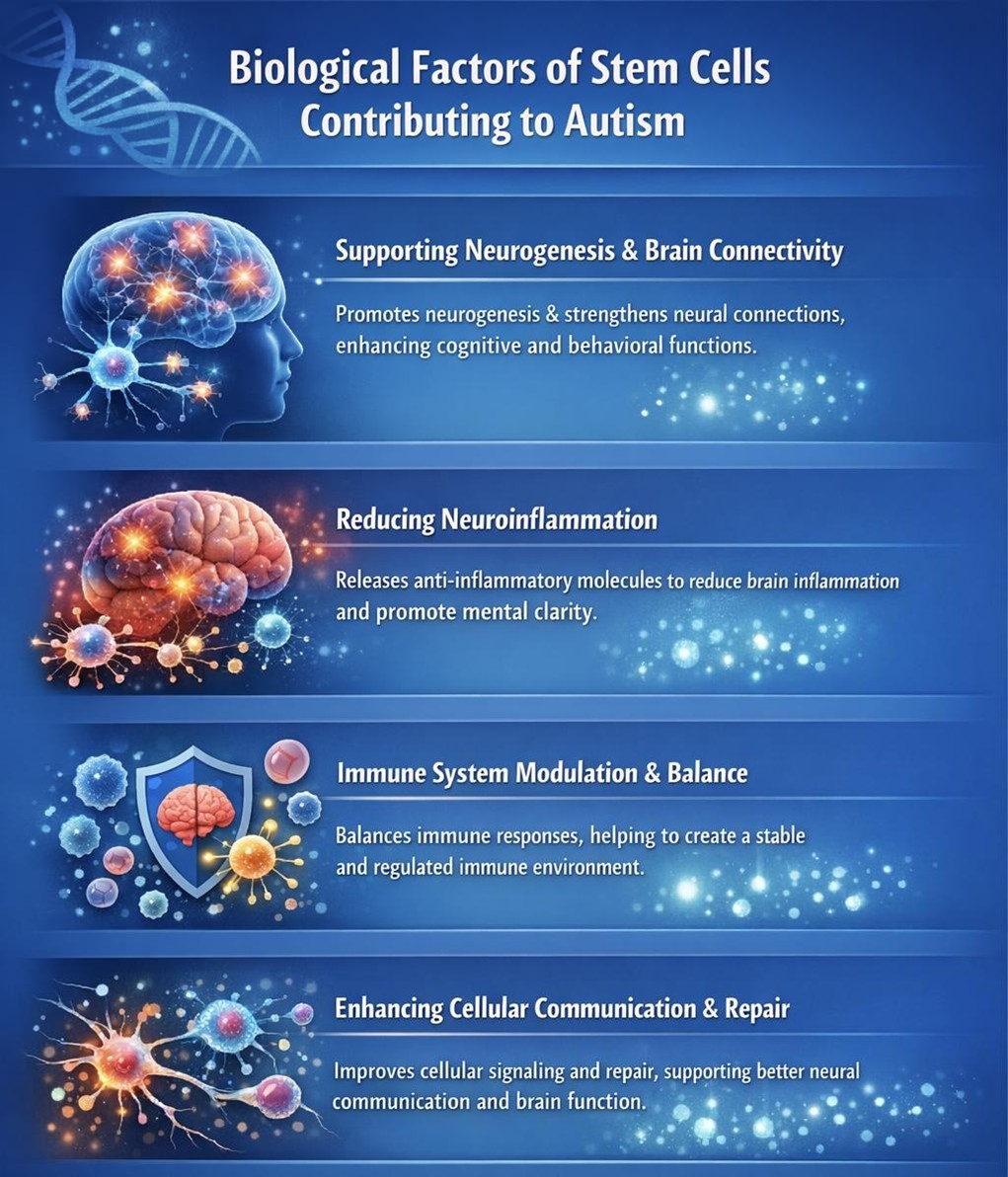 Biological Factors of Stem Cells Contributing to Autism

Supporting Neurogenesis & Brain Connectivity

Promotes neurogenesis & strengthens neural connections, enhancing cognitive and behavioral functions.

Reducing Neuroinflammation

Releases anti-inflammatory molecules to reduce brain inflammation and promote mental clarity.

Immune System Modulation & Balance

Balances immune responses, helping to create a stable and regulated immune environment.

Enhancing Cellular Communication & Repair

Improves cellular signaling and repair, supporting better neural communication and brain function.